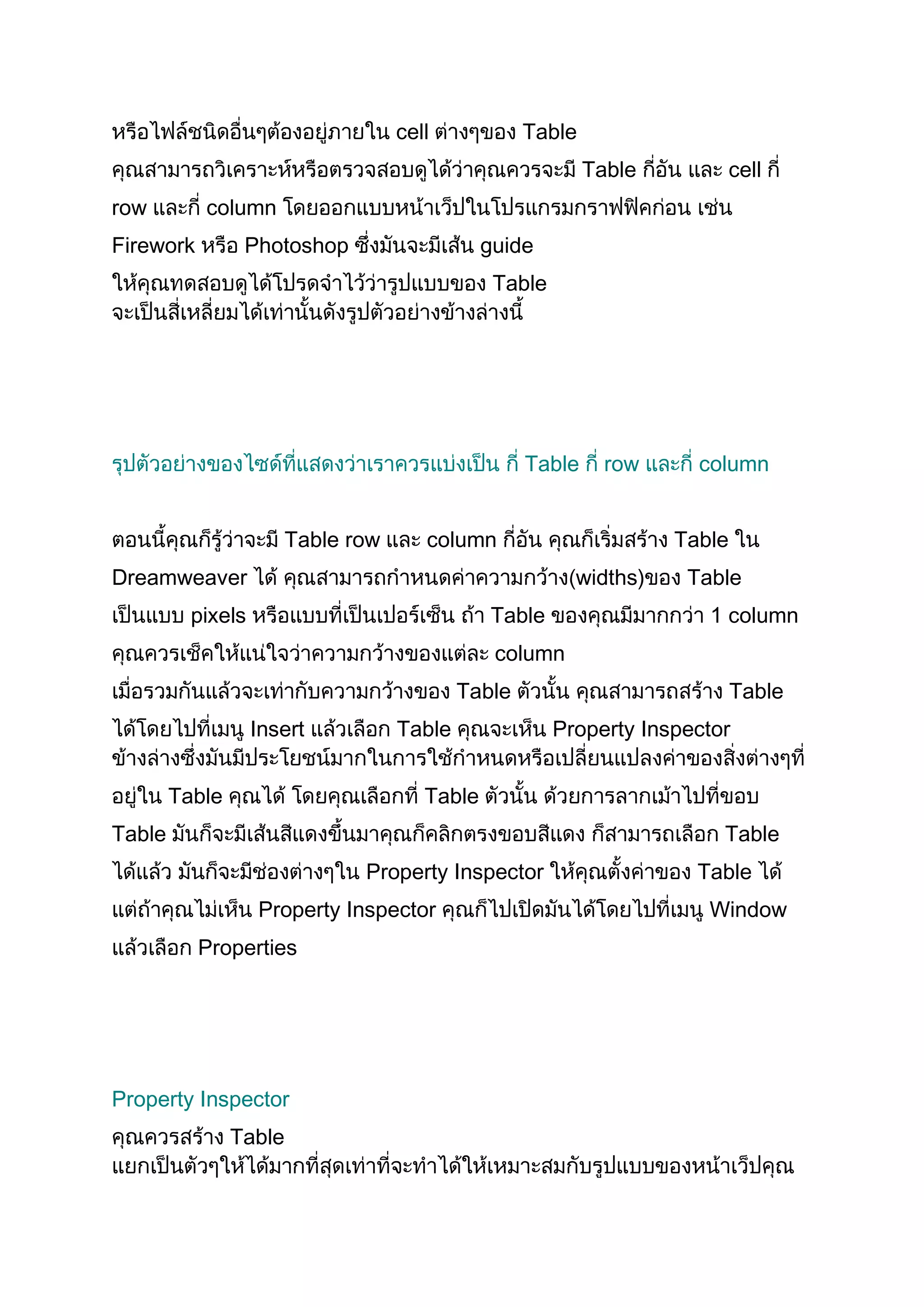 หรือไฟล์ชนิดอื่นๆต้องอยู่ภายใน cell ต่างๆของ Table คุณสามารถวิเคราะห์หรือตรวจสอบดูได้ว่าคุณควรจะมี Table กี่อัน และ cell กี่ row และกี่ column โดยออกแบบหน้าเว็ปในโปรแกรมกราฟฟิคก่อน เช่น Firework หรือ Photoshop ซึ่งมันจะมีเส้น guide ให้คุณทดสอบดูได้โปรดจำไว้ว่ารูปแบบของ Table จะเป็นสี่เหลี่ยมได้เท่านั้นดังรูปตัวอย่างข้างล่างนี้

รุปตัวอย่างของไซด์ที่แสดงว่าเราควรแบ่งเป็น กี่ Table กี่ row และกี่ column

ตอนนี้คุณก็รู้ว่าจะมี Table row และ column กี่อัน คุณก็เริ่มสร้าง Table ใน Dreamweaver ได้ คุณสามารถกำหนดค่าความกว้าง(widths)ของ Table เป็นแบบ pixels หรือแบบที่เป็นเปอร์เซ็น ถ้า Table ของคุณมีมากกว่า 1 column คุณควรเช็คให้แน่ใจว่าความกว้างของแต่ละ column เมื่อรวมกันแล้วจะเท่ากับความกว้างของ Table ตัวนั้น คุณสามารถสร้าง Table ได้โดยไปที่เมนู Insert แล้วเลือก Table คุณจะเห็น Property Inspector ข้างล่างซึ่งมันมีประโยชน์มากในการใช้กำหนดหรือเปลี่ยนแปลงค่าของสิ่งต่างๆที่อยู่ใน Table คุณได้ โดยคุณเลือกที่ Table ตัวนั้น ด้วยการลากเม้าไปที่ขอบ Table มันก็จะมีเส้นสีแดงขึ้นมาคุณก็คลิกตรงขอบสีแดง ก็สามารถเลือก Table ได้แล้ว มันก็จะมีช่องต่างๆใน Property Inspector ให้คุณตั้งค่าของ Table ได้ แต่ถ้าคุณไม่เห็น Property Inspector คุณก็ไปเปิดมันได้โดยไปที่เมนู Window แล้วเลือก Properties

Property Inspector

คุณควรสร้าง Table แยกเป็นตัวๆให้ได้มากที่สุดเท่าที่จะทำได้ให้เหมาะสมกับรูปแบบของหน้าเว็ปคุณ